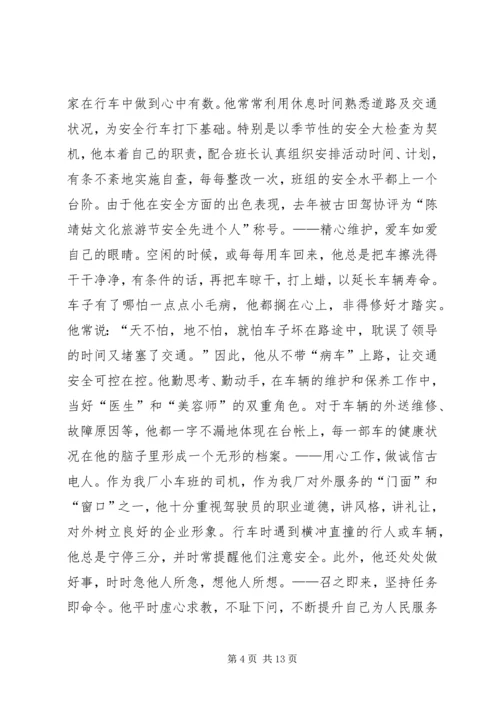 家在行车中做到心中有数。他常常利用休息时间熟悉道路及交通状况，为安全行车打下基础。特别是以季节性的安全大检查为契机，他本着自己的职责，配合班长认真组织安排活动时间、计划，有条不紊地实施自查，每每整改一次，班组的安全水平都上一个台阶。由于他在安全方面的出色表现，去年被古田驾协评为“陈靖姑文化旅游节安全先进个人”称号。——精心维护，爱车如爱自己的眼睛。空闲的时候，或每每用车回来，他总是把车擦洗得干干净净，有条件的话，再把车晾干，打上蜡，以延长车辆寿命。车子有了哪怕一点点小毛病，他都搁在心上，非得修好才踏实。他常说：“天不怕，地不怕，就怕车子坏在路途中，耽误了领导的时间又堵塞了交通。”因此，他从不带“病车”上路，让交通安全可控在控。他勤思考、勤动手，在车辆的维护和保养工作中，当好“医生”和“美容师”的双重角色。对于车辆的外送维修、故障原因等，他都一字不漏地体现在台帐上，每一部车的健康状况在他的脑子里形成一个无形的档案。——用心工作，做诚信古电人。作为我厂小车班的司机，作为我厂对外服务的“门面”和“窗口”之一，他十分重视驾驶员的职业道德，讲风格，讲礼让，对外树立良好的企业形象。行车时遇到横冲直撞的行人或车辆，他总是宁停三分，并时常提醒他们注意安全。此外，他还处处做好事，时时急他人所急，想他人所想。——召之即来，坚持任务即命令。他平时虚心求教，不耻下问，不断提升自己为人民服务

第 4 页 共 13 页